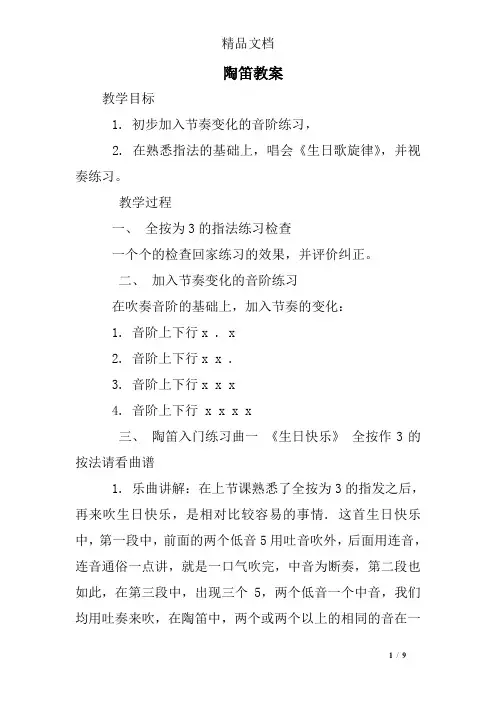 精品文档

陶笛教案

教学目标

1. 初步加入节奏变化的音阶练习，

2. 在熟悉指法的基础上，唱会《生日歌旋律》，并视奏练习。

教学过程

一、 全按为 3 的指法练习检查

一个个的检查回家练习的效果，并评价纠正。

二、 加入节奏变化的音阶练习

在吹奏音阶的基础上，加入节奏的变化：

1. 音阶上下行 x . x

2. 音阶上下行 x x .

3. 音阶上下行 x x x

4. 音阶上下行 x x x x

三、 陶笛入门练习曲一 《生日快乐》 全按作 3 的按法请看曲谱

1. 乐曲讲解：在上节课熟悉了全按为 3 的指发之后，再来吹生日快乐，是相对比较容易的事情. 这首生日快乐中，第一段中，前面的两个低音 5 用吐音吹外，后面用连音，连音通俗一点讲，就是一口气吹完，中音为断奏，第二段也如此，在第三段中，出现三个 5，两个低音一个中音，我们均用吐奏来吹，在陶笛中，两个或两个以上的相同的音在一

1 / 9